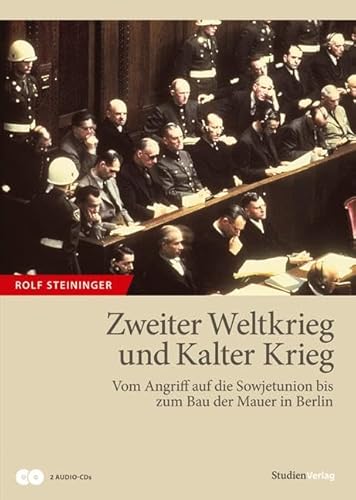 ROLF STEININGER

Zweiter Weltkrieg und Kalter Krieg

Vom Angriff auf die Sowjetunion bis zum Bau der Mauer in Berlin

2 AUDIO-CDs

StudienVerlag